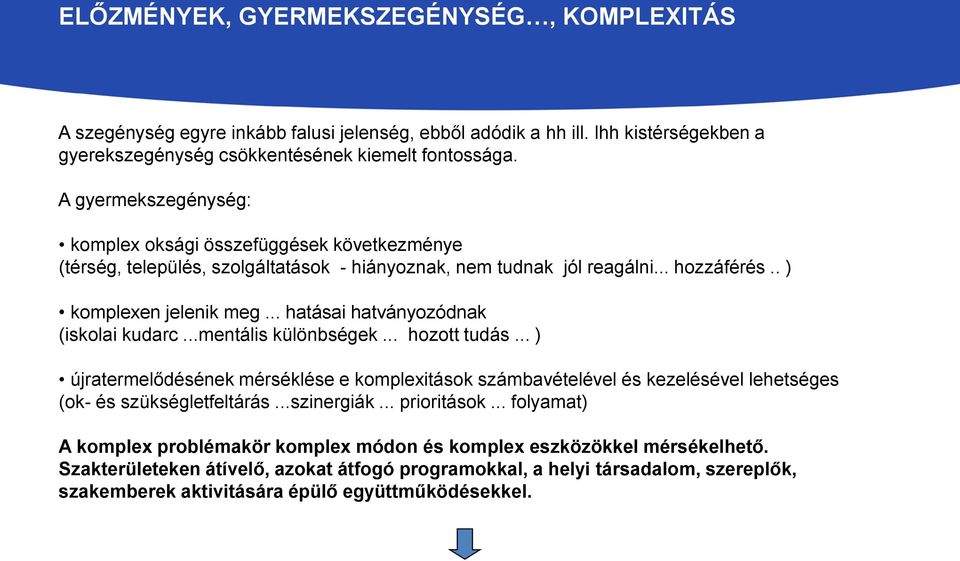 ELŐZMÉNYEK, GYERMEKSZEGÉNYSÉG…, KOMPLEXITÁS

A szegénység egyre inkább falusi jelenség, ebből adódik a hh ill. lhh kistérségekben a gyerekszegénység csökkentésének kiemelt fontossága.

A gyermekszegénység:

• komplex oksági összefüggések következménye
(térség, település, szolgáltatások - hiányoznak, nem tudnak jól reagálni... hozzáférés .. )

• komplexen jelenik meg ... hatásai hatványozódnak
(iskolai kudarc ...mentális különbségek ... hozott tudás ... )

• újratermelődésének mérséklése e komplexitások számbavételével és kezelésével lehetséges
(ok- és szükségletfeltárás ...szinergiák ... prioritások ... folyamat)

A komplex problémakör komplex módon és komplex eszközökkel mérsékelhető. Szakterületeken átívelő, azokat átfogó programokkal, a helyi társadalom, szereplők, szakemberek aktivitására épülő együttműködésekkel.